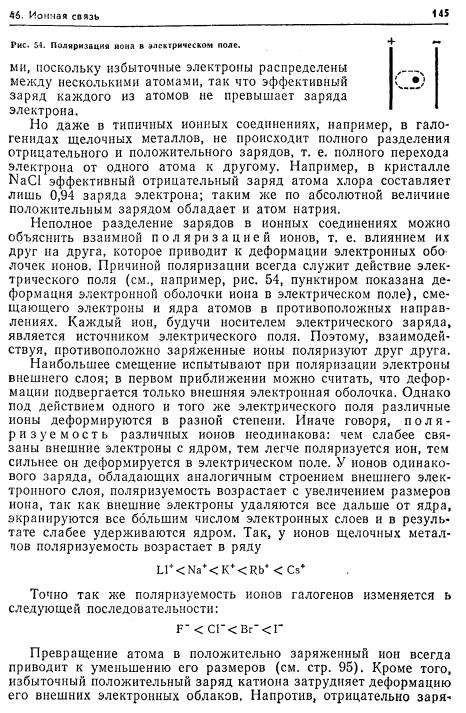 46. Ионная связь

145

Рис. 54. Поляризация иона в электрическом поле.

+ −

ми, поскольку избыточные электроны распределены между несколькими атомами, так что эффективный заряд каждого из атомов не превышает заряда электрона.

Но даже в типичных ионных соединениях, например, в галогенидах щелочных металлов, не происходит полного разделения отрицательного и положительного зарядов, т. е. полного перехода электрона от одного атома к другому. Например, в кристалле NaCl эффективный отрицательный заряд атома хлора составляет лишь 0,94 заряда электрона; таким же по абсолютной величине положительным зарядом обладает и атом натрия.

Неполное разделение зарядов в ионных соединениях можно объяснить взаимной поляризацией ионов, т. е. влиянием их друг на друга, которое приводит к деформации электронных оболочек ионов. Причиной поляризации всегда служит действие электрического поля (см., например, рис. 54, пунктиром показана деформация электронной оболочки иона в электрическом поле), смещающего электроны и ядра атомов в противоположных направлениях. Каждый ион, будучи носителем электрического заряда, является источником электрического поля. Поэтому, взаимодействуя, противоположно заряженные ионы поляризуют друг друга.

Наибольшее смещение испытывают при поляризации электроны внешнего слоя; в первом приближении можно считать, что деформации подвергается только внешняя электронная оболочка. Однако под действием одного и того же электрического поля различные ионы деформируются в разной степени. Иначе говоря, поляризуемость различных ионов неодинакова: чем слабее связаны внешние электроны с ядром, тем легче поляризуется ион, тем сильнее он деформируется в электрическом поле. У ионов одинакового заряда, обладающих аналогичным строением внешнего электронного слоя, поляризуемость возрастает с увеличением размеров иона, так как внешние электроны удаляются все дальше от ядра, экранируются все бо́льшим числом электронных слоев и в результате слабее удерживаются ядром. Так, у ионов щелочных металлов поляризуемость возрастает в ряду

$Li^+ < Na^+ < K^+ < Rb^+ < Cs^+$

Точно так же поляризуемость ионов галогенов изменяется в следующей последовательности:

$F^- < Cl^- < Br^- < I^-$

Превращение атома в положительно заряженный ион всегда приводит к уменьшению его размеров (см. стр. 95). Кроме того, избыточный положительный заряд катиона затрудняет деформацию его внешних электронных облаков. Напротив, отрицательно заря-